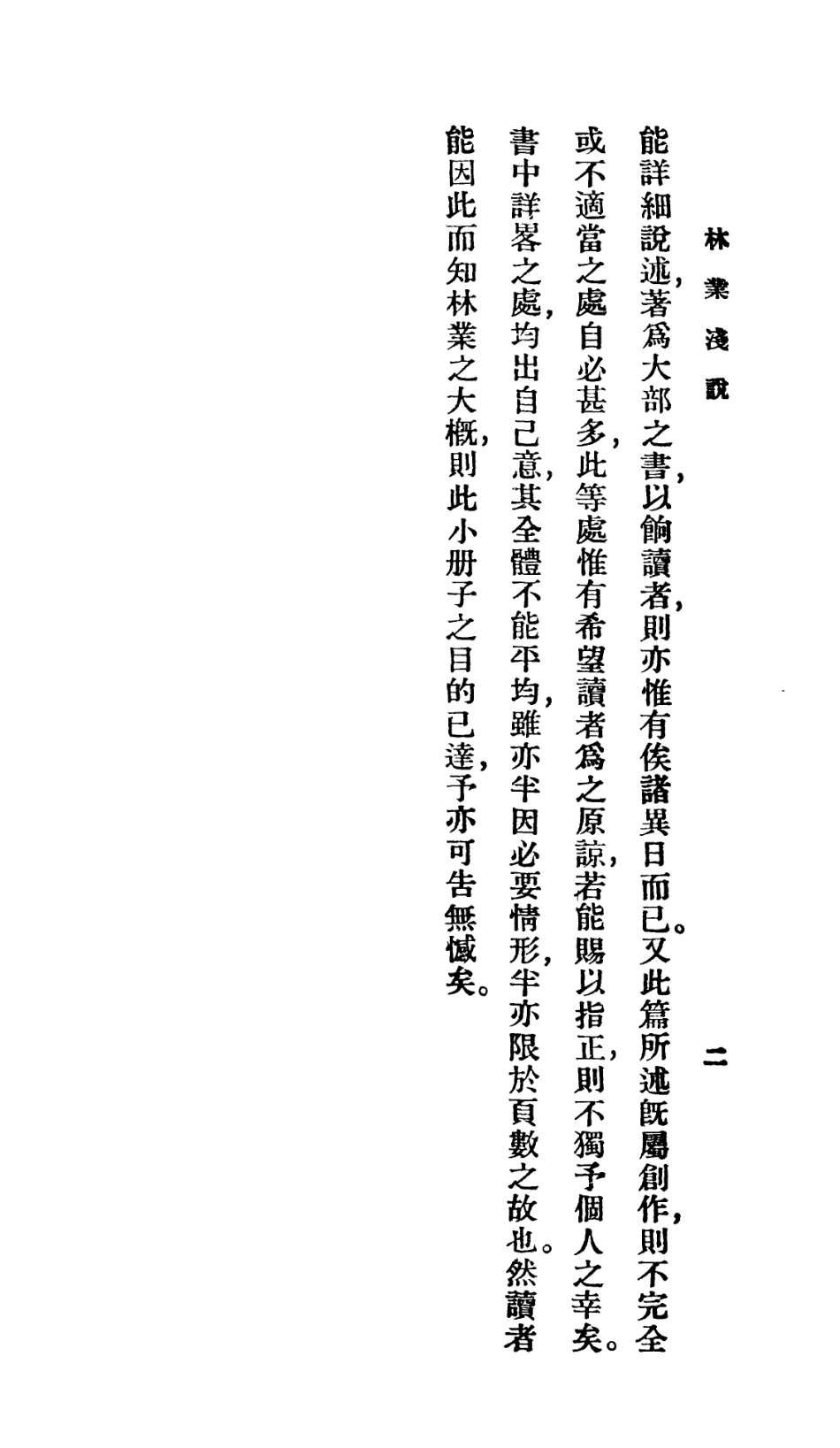 林業淺說　二

能詳細說述，著爲大部之書，以餉讀者，則亦惟有俟諸異日而已。又此篇所述旣屬創作，則不完全或不適當之處自必甚多，此等處惟有希望讀者爲之原諒，若能賜以指正，則不獨予個人之幸矣。書中詳畧之處，均出自己意，其全體不能平均，雖亦半因必要情形，半亦限於頁數之故也。然讀者能因此而知林業之大概，則此小册子之目的已達，予亦可告無憾矣。